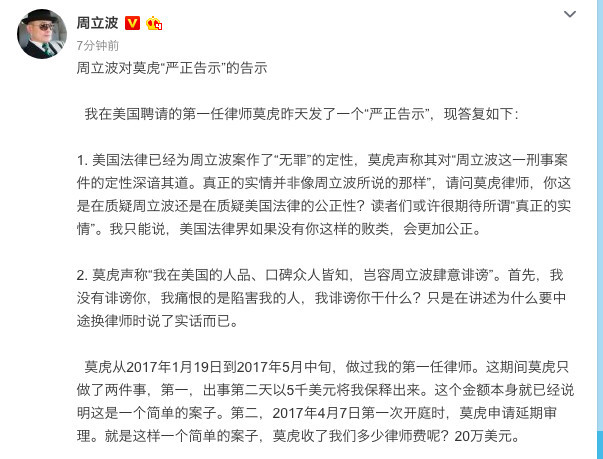 周立波
7分钟前
周立波对莫虎“严正告示”的告示

我在美国聘请的第一任律师莫虎昨天发了一个“严正告示”，现答复如下：

1. 美国法律已经为周立波案作了“无罪”的定性，莫虎声称其对“周立波这一刑事案件的定性深谙其道。真正的实情并非像周立波所说的那样”，请问莫虎律师，你这是在质疑周立波还是在质疑美国法律的公正性？读者们或许很期待所谓“真正的实情”。我只能说，美国法律界如果没有你这样的败类，会更加公正。

2. 莫虎声称“我在美国的人品、口碑众人皆知，岂容周立波肆意诽谤”。首先，我没有诽谤你，我痛恨的是陷害我的人，我诽谤你干什么？只是在讲述为什么要中途换律师时说了实话而已。

莫虎从2017年1月19日到2017年5月中旬，做过我的第一任律师。这期间莫虎只做了两件事，第一，出事第二天以5千美元将我保释出来。这个金额本身就已经说明这是一个简单的案子。第二，2017年4月7日第一次开庭时，莫虎申请延期审理。就是这样一个简单的案子，莫虎收了我们多少律师费呢？20万美元。